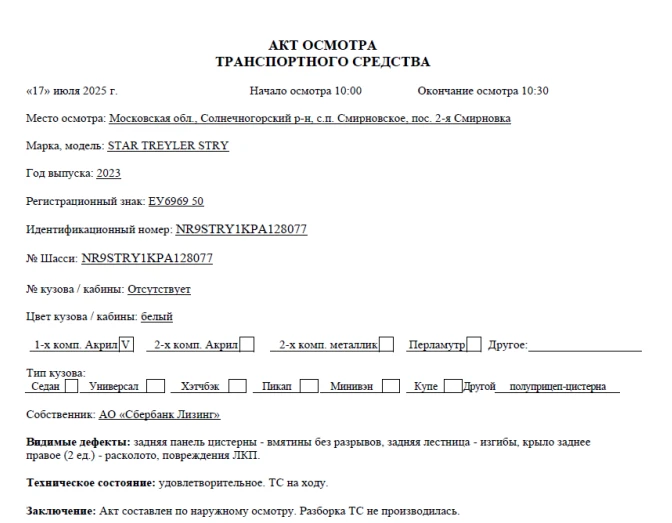 АКТ ОСМОТРА
ТРАНСПОРТНОГО СРЕДСТВА

«17» июля 2025 г. Начало осмотра 10:00 Окончание осмотра 10:30

Место осмотра: Московская обл., Солнечногорский р-н, с.п. Смирновское, пос. 2-я Смирновка

Марка, модель: STAR TREYLER STRY

Год выпуска: 2023

Регистрационный знак: ЕУ6969 50

Идентификационный номер: NR9STRY1KPA128077

№ Шасси: NR9STRY1KPA128077

№ кузова / кабины: Отсутствует

Цвет кузова / кабины: белый

1-х комп. Акрил V 2-х комп. Акрил 2-х комп. металлик Перламутр Другое:

Тип кузова:
Седан Универсал Хэтчбэк Пикап Минивэн Купе Другой полуприцеп-цистерна

Собственник: АО «Сбербанк Лизинг»

Видимые дефекты: задняя панель цистерны - вмятины без разрывов, задняя лестница - изгибы, крыло заднее правое (2 ед.) - расколото, повреждения ЛКП.

Техническое состояние: удовлетворительное. ТС на ходу.

Заключение: Акт составлен по наружному осмотру. Разборка ТС не производилась.